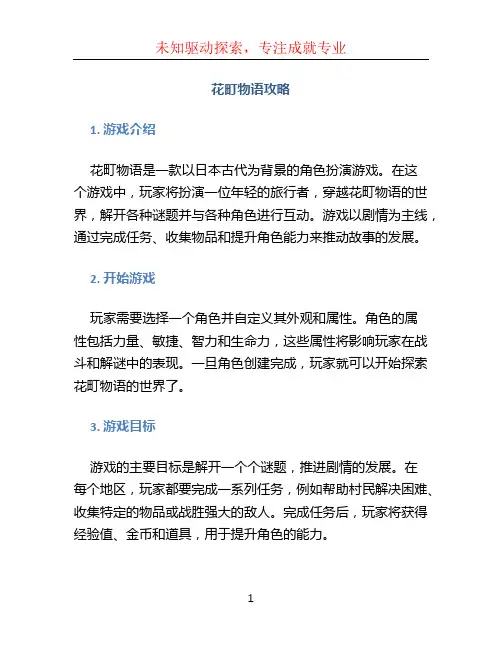 未知驱动探索，专注成就专业

花町物语攻略

1. 游戏介绍

花町物语是一款以日本古代为背景的角色扮演游戏。在这个游戏中，玩家将扮演一位年轻的旅行者，穿越花町物语的世界，解开各种谜题并与各种角色进行互动。游戏以剧情为主线，通过完成任务、收集物品和提升角色能力来推动故事的发展。

2. 开始游戏

玩家需要选择一个角色并自定义其外观和属性。角色的属性包括力量、敏捷、智力和生命力，这些属性将影响玩家在战斗和解谜中的表现。一旦角色创建完成，玩家就可以开始探索花町物语的世界了。

3. 游戏目标

游戏的主要目标是解开一个个谜题，推进剧情的发展。在每个地区，玩家都要完成一系列任务，例如帮助村民解决困难、收集特定的物品或战胜强大的敌人。完成任务后，玩家将获得经验值、金币和道具，用于提升角色的能力。

1